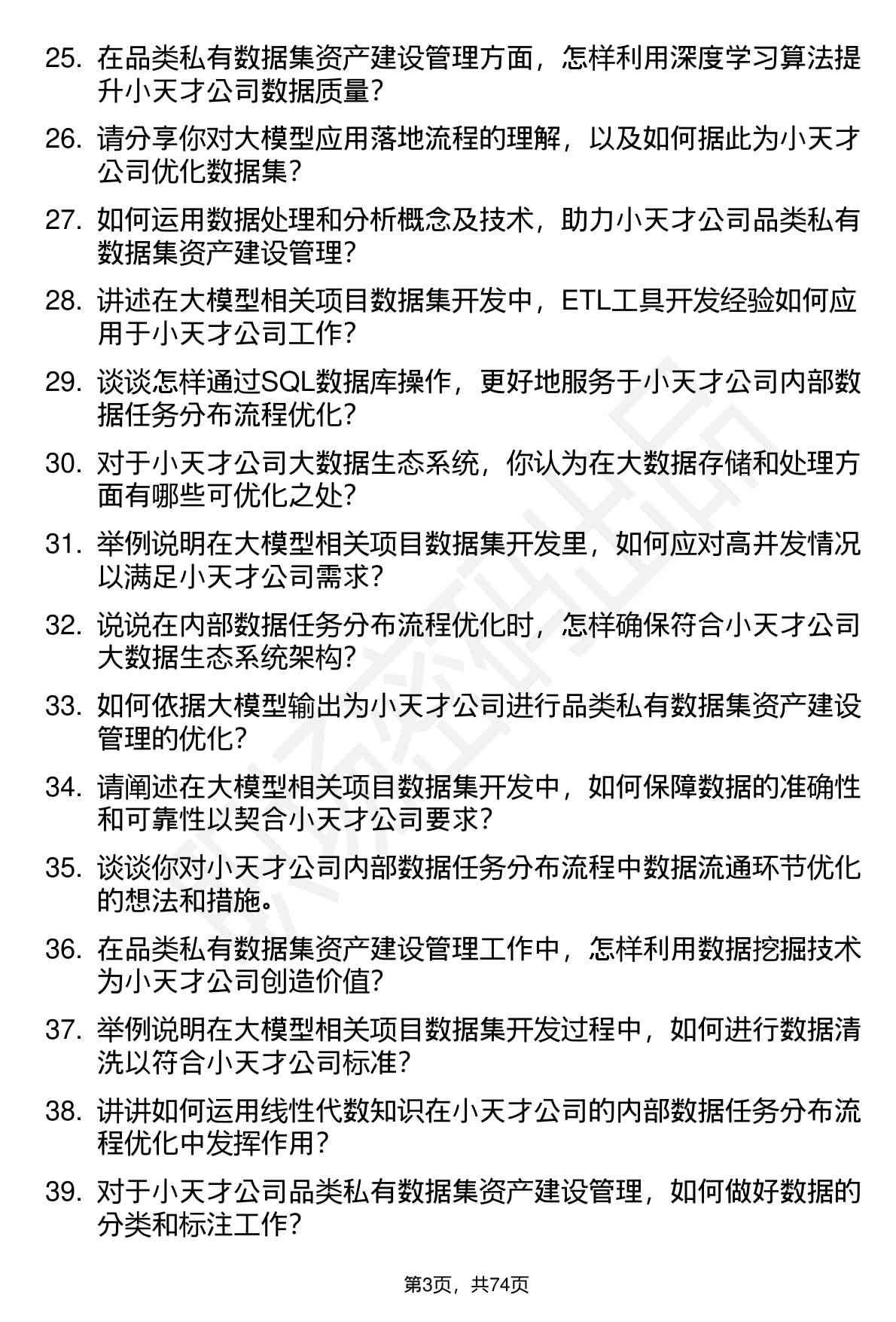 25. 在品类私有数据集资产建设管理方面，怎样利用深度学习算法提升小天才公司数据质量？

26. 请分享你对大模型应用落地流程的理解，以及如何据此为小天才公司优化数据集？

27. 如何运用数据处理和分析概念及技术，助力小天才公司品类私有数据集资产建设管理？

28. 讲述在大模型相关项目数据集开发中，ETL工具开发经验如何应用于小天才公司工作？

29. 谈谈怎样通过SQL数据库操作，更好地服务于小天才公司内部数据任务分布流程优化？

30. 对于小天才公司大数据生态系统，你认为在大数据存储和处理方面有哪些可优化之处？

31. 举例说明在大模型相关项目数据集开发里，如何应对高并发情况以满足小天才公司需求？

32. 说说在内部数据任务分布流程优化时，怎样确保符合小天才公司大数据生态系统架构？

33. 如何依据大模型输出为小天才公司进行品类私有数据集资产建设管理的优化？

34. 请阐述在大模型相关项目数据集开发中，如何保障数据的准确性和可靠性以契合小天才公司要求？

35. 谈谈你对小天才公司内部数据任务分布流程中数据流通环节优化的想法和措施。

36. 在品类私有数据集资产建设管理工作中，怎样利用数据挖掘技术为小天才公司创造价值？

37. 举例说明在大模型相关项目数据集开发过程中，如何进行数据清洗以符合小天才公司标准？

38. 讲讲如何运用线性代数知识在小天才公司的内部数据任务分布流程优化中发挥作用？

39. 对于小天才公司品类私有数据集资产建设管理，如何做好数据的分类和标注工作？

第3页，共74页